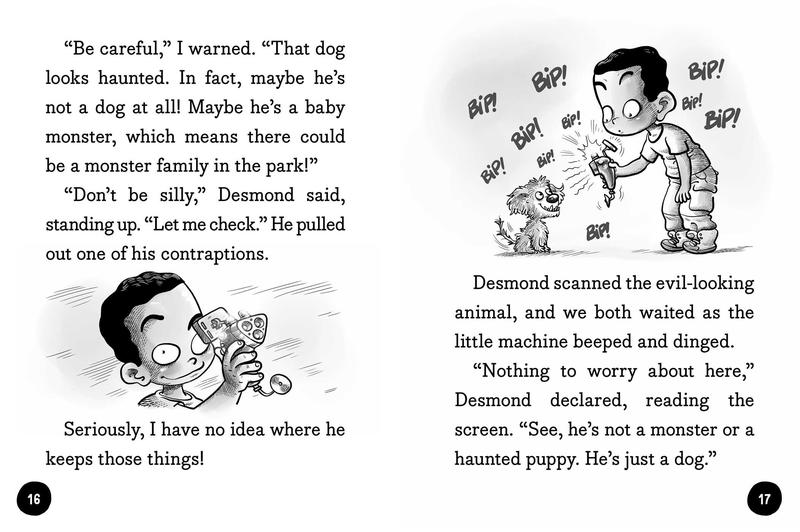 “Be careful,” I warned. “That dog looks haunted. In fact, maybe he’s not a dog at all! Maybe he’s a baby monster, which means there could be a monster family in the park!”

“Don’t be silly,” Desmond said, standing up. “Let me check.” He pulled out one of his contraptions.

Seriously, I have no idea where he keeps those things!

16

BiP! BiP! BiP! BiP! BiP! BiP! BiP! BiP! BiP! BiP!

Desmond scanned the evil-looking animal, and we both waited as the little machine beeped and dinged.

“Nothing to worry about here,” Desmond declared, reading the screen. “See, he’s not a monster or a haunted puppy. He’s just a dog.”

17